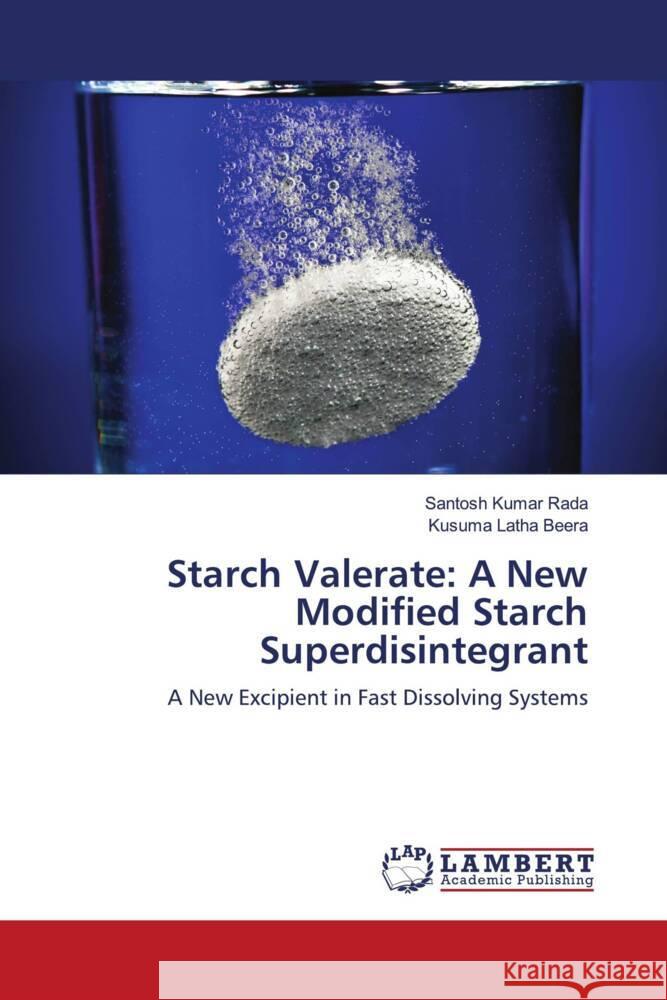 Santosh Kumar Rada
Kusuma Latha Beera

Starch Valerate: A New Modified Starch Superdisintegrant

A New Excipient in Fast Dissolving Systems

LAP LAMBERT Academic Publishing